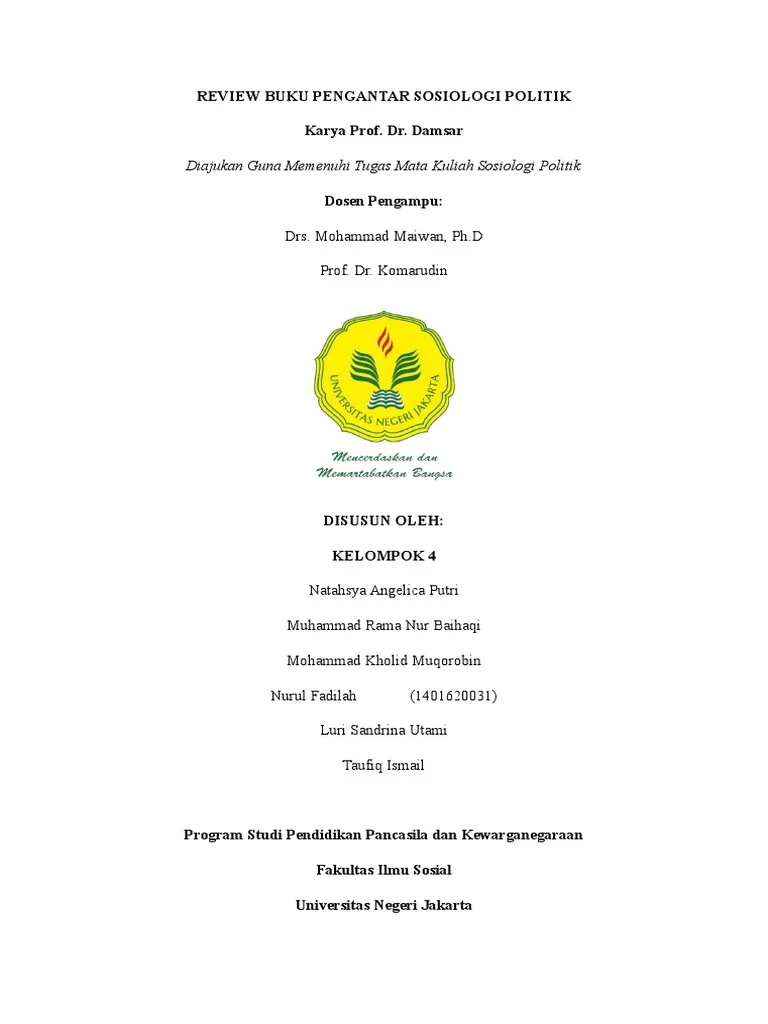 REVIEW BUKU PENGANTAR SOSIOLOGI POLITIK

Karya Prof. Dr. Damsar

Diajukan Guna Memenuhi Tugas Mata Kuliah Sosiologi Politik

Dosen Pengampu:

Drs. Mohammad Maiwan, Ph.D

Prof. Dr. Komarudin

UNIVERSITAS NEGERI JAKARTA

Mencerdaskan dan Memartabatkan Bangsa

DISUSUN OLEH:

KELOMPOK 4

Natahsya Angelica Putri

Muhammad Rama Nur Baihaqi

Mohammad Kholid Muqorobin

Nurul Fadilah (1401620031)

Luri Sandrina Utami

Taufiq Ismail

Program Studi Pendidikan Pancasila dan Kewarganegaraan

Fakultas Ilmu Sosial

Universitas Negeri Jakarta